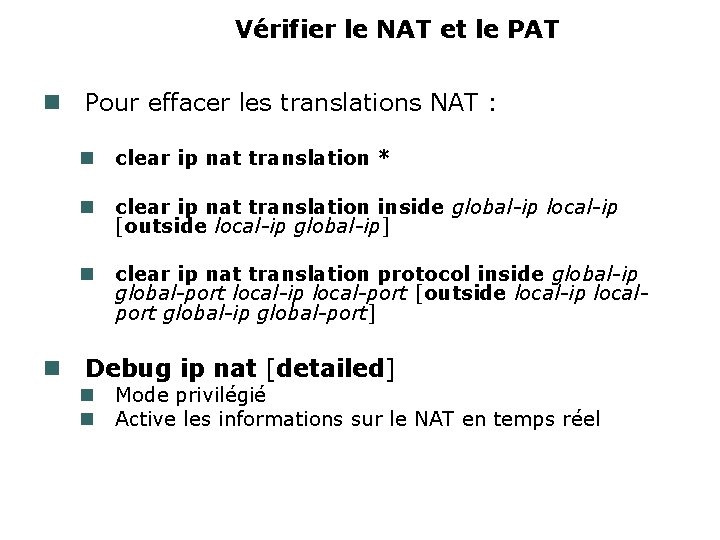 Vérifier le NAT et le PAT

• Pour effacer les translations NAT :

• clear ip nat translation *

• clear ip nat translation inside global-ip local-ip [outside local-ip global-ip]

• clear ip nat translation protocol inside global-ip global-port local-ip local-port [outside local-ip local-port global-ip global-port]

• Debug ip nat [detailed]
• Mode privilégié
• Active les informations sur le NAT en temps réel